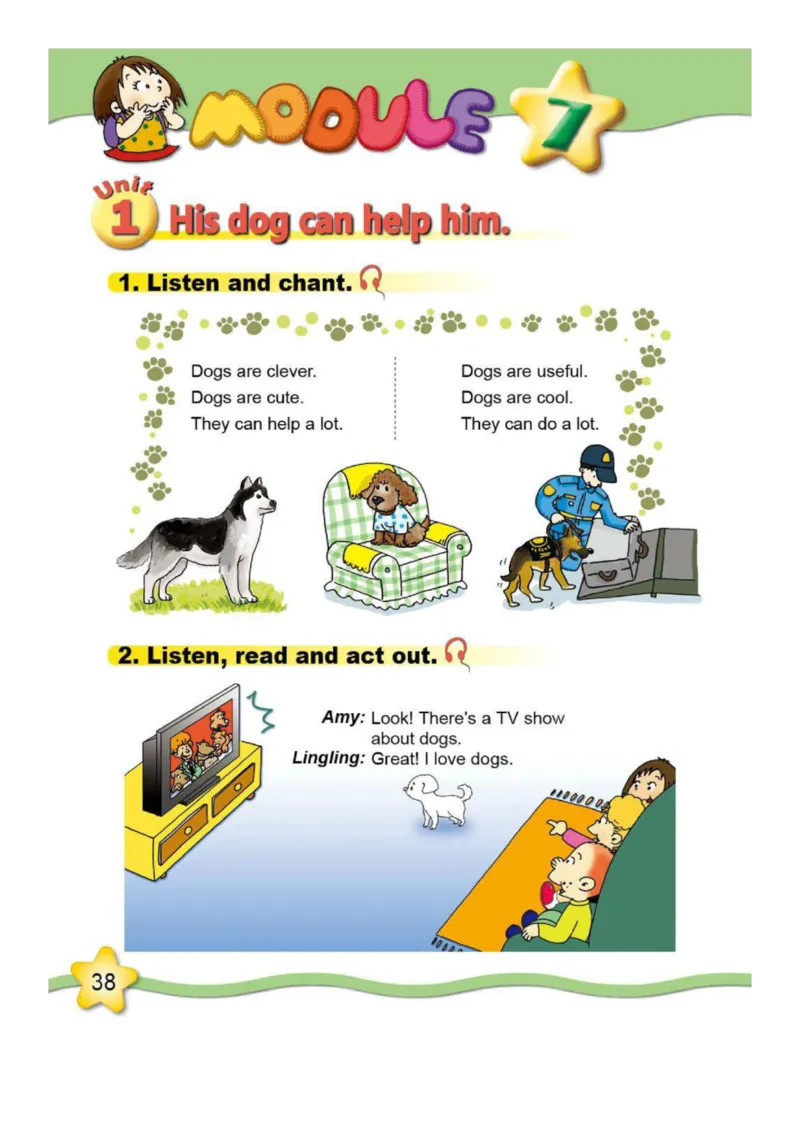 MODULE 7

Unit 1 His dog can help him.

1. Listen and chant.

Dogs are clever.
Dogs are cute.
They can help a lot.

Dogs are useful.
Dogs are cool.
They can do a lot.

2. Listen, read and act out.

Amy: Look! There's a TV show about dogs.
Lingling: Great! I love dogs.

38